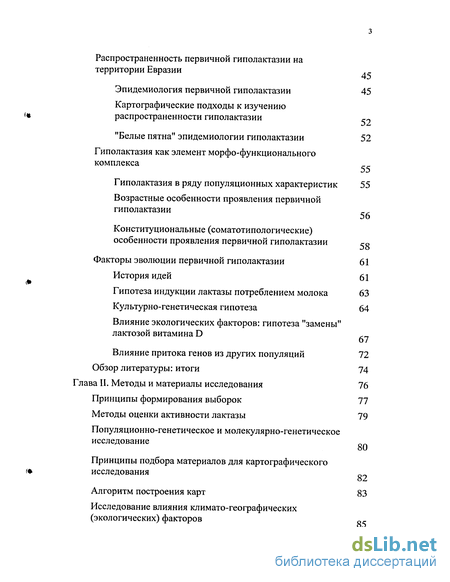 3

Распространенность первичной гиполактазии на территории Евразии 45

Эпидемиология первичной гиполактазии 45

Картографические подходы к изучению распространенности гиполактазии 52

"Белые пятна" эпидемиологии гиполактазии 52

Гиполактазия как элемент морфо-функционального комплекса 55

Гиполактазия в ряду популяционных характеристик 55

Возрастные особенности проявления первичной гиполактазии 56

Конституциональные (соматотипологические) особенности проявления первичной гиполактазии 58

Факторы эволюции первичной гиполактазии 61

История идей 61

Гипотеза индукции лактазы потреблением молока 63

Культурно-генетическая гипотеза 64

Влияние экологических факторов: гипотеза "замены" лактозой витамина D 67

Влияние притока генов из других популяций 72

Обзор литературы: итоги 74

Глава II. Методы и материалы исследования 76

Принципы формирования выборок 77

Методы оценки активности лактазы 79

Популяционно-генетическое и молекулярно-генетическое исследование 80

Принципы подбора материалов для картографического исследования 82

Алгоритм построения карт 83

Исследование влияния климато-географических (экологических) факторов 85

dsLib.net
библиотека диссертаций